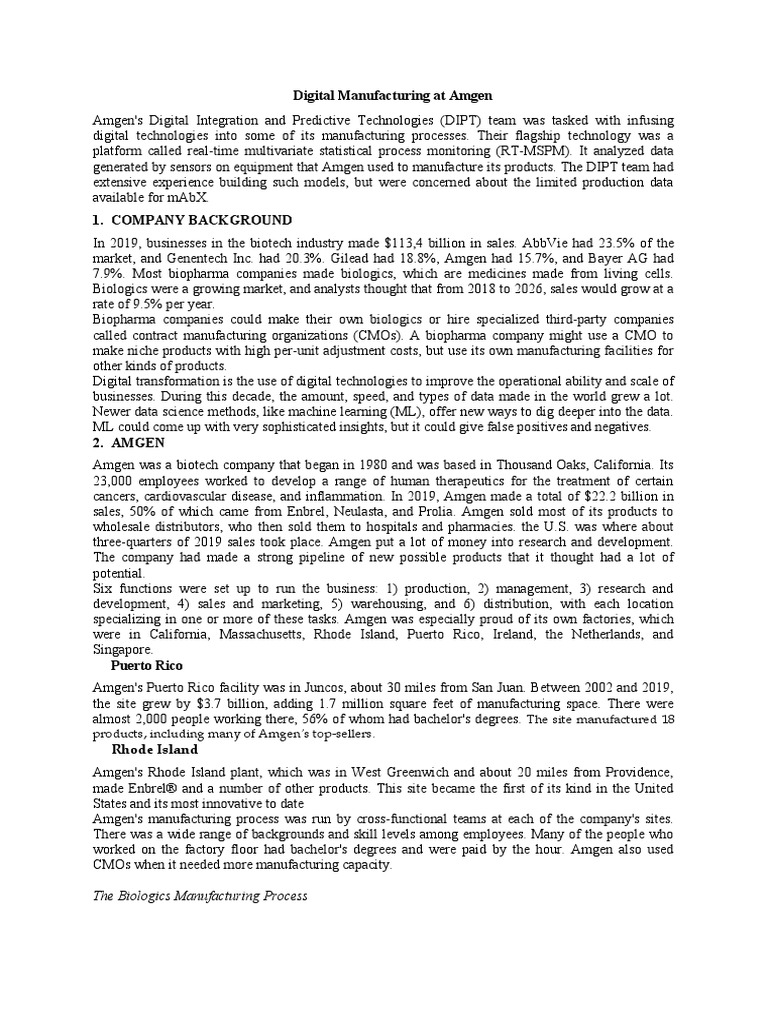 Digital Manufacturing at Amgen

Amgen's Digital Integration and Predictive Technologies (DIPT) team was tasked with infusing digital technologies into some of its manufacturing processes. Their flagship technology was a platform called real-time multivariate statistical process monitoring (RT-MSPM). It analyzed data generated by sensors on equipment that Amgen used to manufacture its products. The DIPT team had extensive experience building such models, but were concerned about the limited production data available for mAbX.

1. COMPANY BACKGROUND

In 2019, businesses in the biotech industry made $113,4 billion in sales. AbbVie had 23.5% of the market, and Genentech Inc. had 20.3%. Gilead had 18.8%, Amgen had 15.7%, and Bayer AG had 7.9%. Most biopharma companies made biologics, which are medicines made from living cells. Biologics were a growing market, and analysts thought that from 2018 to 2026, sales would grow at a rate of 9.5% per year.
Biopharma companies could make their own biologics or hire specialized third-party companies called contract manufacturing organizations (CMOs). A biopharma company might use a CMO to make niche products with high per-unit adjustment costs, but use its own manufacturing facilities for other kinds of products.
Digital transformation is the use of digital technologies to improve the operational ability and scale of businesses. During this decade, the amount, speed, and types of data made in the world grew a lot. Newer data science methods, like machine learning (ML), offer new ways to dig deeper into the data. ML could come up with very sophisticated insights, but it could give false positives and negatives.

2. AMGEN

Amgen was a biotech company that began in 1980 and was based in Thousand Oaks, California. Its 23,000 employees worked to develop a range of human therapeutics for the treatment of certain cancers, cardiovascular disease, and inflammation. In 2019, Amgen made a total of $22.2 billion in sales, 50% of which came from Enbrel, Neulasta, and Prolia. Amgen sold most of its products to wholesale distributors, who then sold them to hospitals and pharmacies. the U.S. was where about three-quarters of 2019 sales took place. Amgen put a lot of money into research and development. The company had made a strong pipeline of new possible products that it thought had a lot of potential.
Six functions were set up to run the business: 1) production, 2) management, 3) research and development, 4) sales and marketing, 5) warehousing, and 6) distribution, with each location specializing in one or more of these tasks. Amgen was especially proud of its own factories, which were in California, Massachusetts, Rhode Island, Puerto Rico, Ireland, the Netherlands, and Singapore.

Puerto Rico

Amgen's Puerto Rico facility was in Juncos, about 30 miles from San Juan. Between 2002 and 2019, the site grew by $3.7 billion, adding 1.7 million square feet of manufacturing space. There were almost 2,000 people working there, 56% of whom had bachelor's degrees. The site manufactured 18 products, including many of Amgen's top-sellers.

Rhode Island

Amgen's Rhode Island plant, which was in West Greenwich and about 20 miles from Providence, made Enbrel® and a number of other products. This site became the first of its kind in the United States and its most innovative to date
Amgen's manufacturing process was run by cross-functional teams at each of the company's sites. There was a wide range of backgrounds and skill levels among employees. Many of the people who worked on the factory floor had bachelor's degrees and were paid by the hour. Amgen also used CMOs when it needed more manufacturing capacity.

The Biologics Manufacturing Process